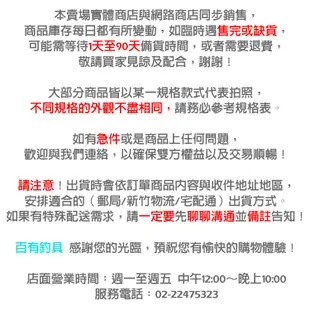 本賣場實體商店與網路商店同步銷售，
商品庫存每日都有所變動，如臨時遇售完或缺貨，
可能需等待1天至90天備貨時間，或者需要退費，
敬請買家見諒及配合，謝謝！

大部分商品皆以某一規格款式代表拍照，
不同規格的外觀不盡相同，請務必參考規格表。

如有急件或是商品上任何問題，
歡迎與我們連絡，以確保雙方權益以及交易順暢！

請注意！出貨時會依訂單商品內容與收件地址地區，
安排適合的（郵局/新竹物流/宅配通）出貨方式。
如果有特殊配送需求，請一定要先聊聊溝通並備註告知！

百有釣具 感謝您的光臨，預祝您有愉快的購物體驗！

店面營業時間：週一至週五 中午12:00～晚上10:00
服務電話：02-22475323